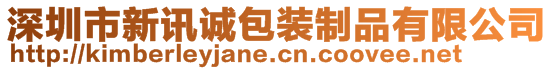 深圳市新讯诚包装制品有限公司
http://kimberleyjane.cn.coovee.net